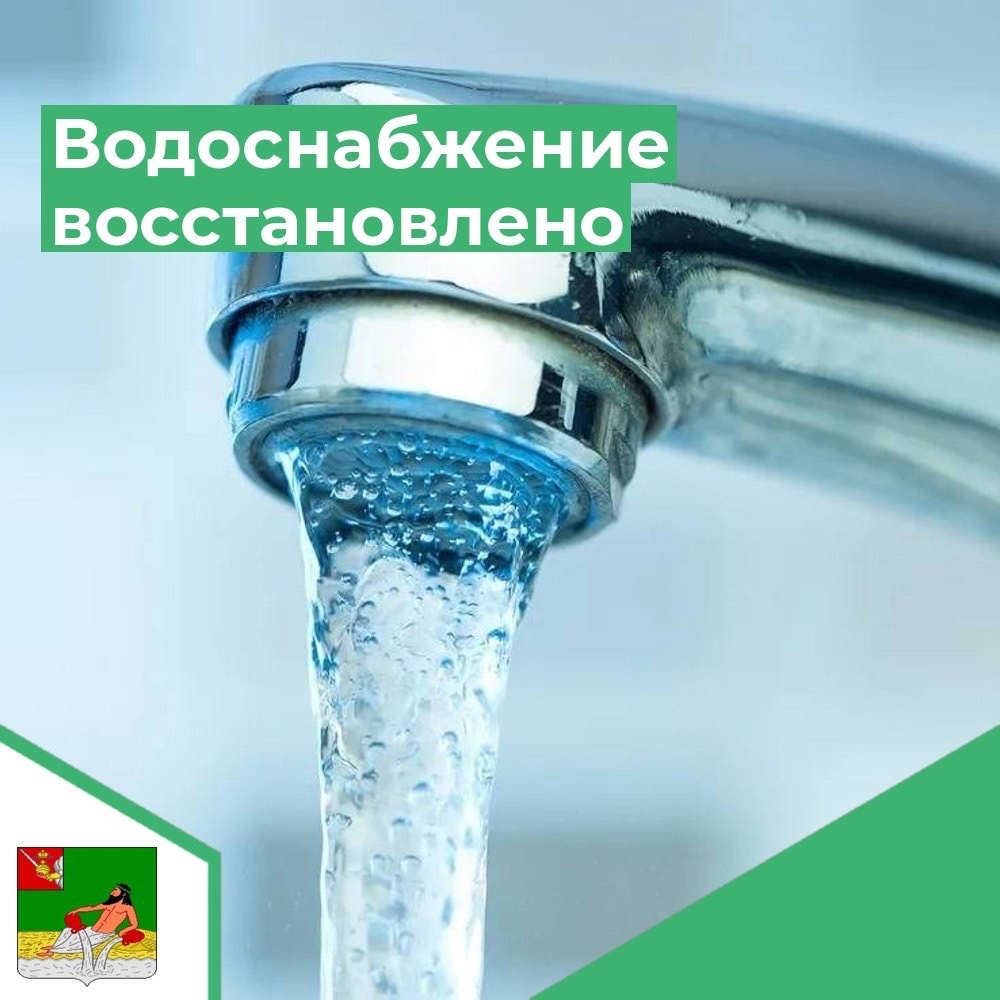 Водоснабжение восстановлено